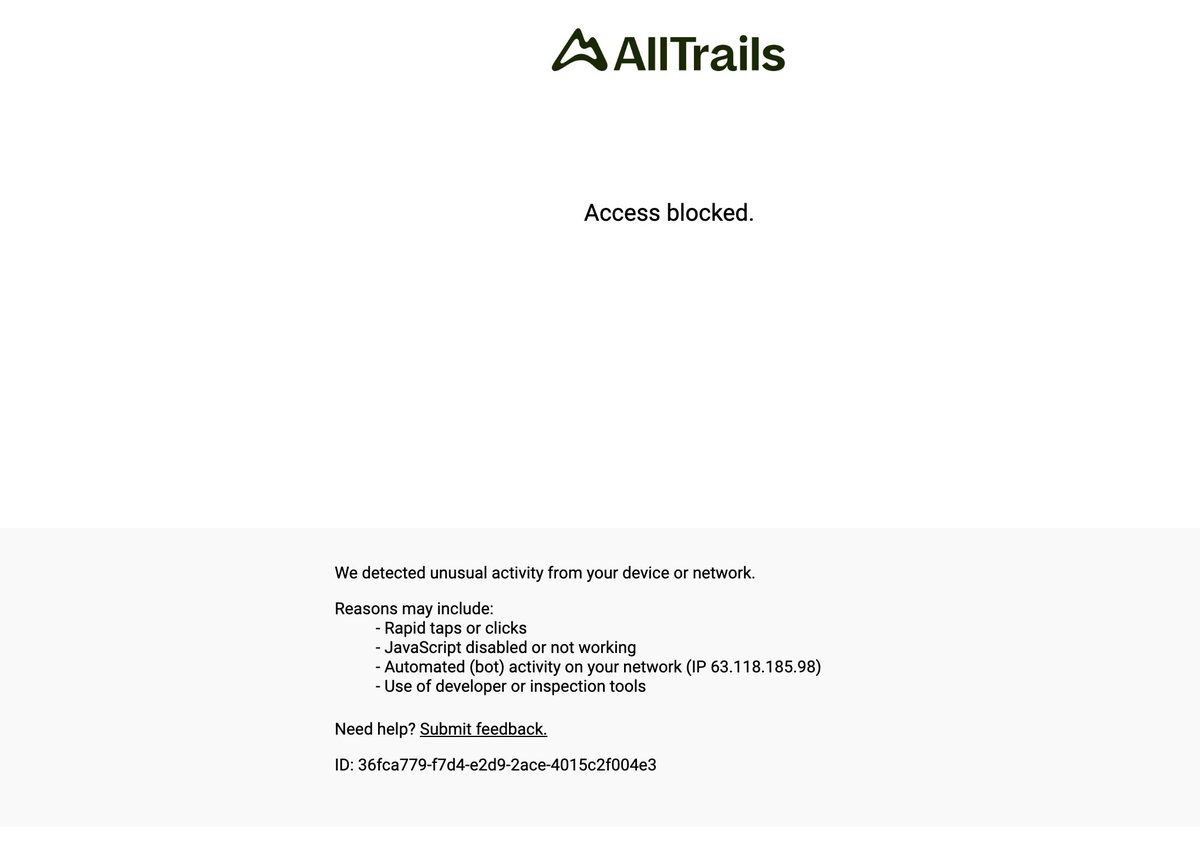 AllTrails

Access blocked.

We detected unusual activity from your device or network.

Reasons may include:
- Rapid taps or clicks
- JavaScript disabled or not working
- Automated (bot) activity on your network (IP 63.118.185.98)
- Use of developer or inspection tools

Need help? Submit feedback.

ID: 36fca779-f7d4-e2d9-2ace-4015c2f004e3